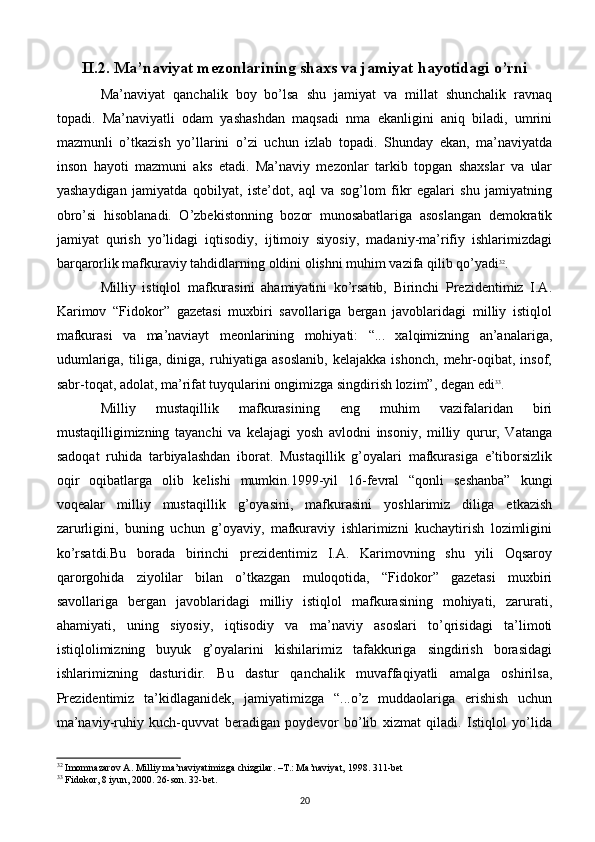 II.2. Ma’naviyat mezonlarining shaxs va jamiyat hayotidagi o’rni

Ma’naviyat qanchalik boy bo’lsa shu jamiyat va millat shunchalik ravnaq topadi. Ma’naviyatli odam yashashdan maqsadi nma ekanligini aniq biladi, umrini mazmunli o’tkazish yo’llarini o’zi uchun izlab topadi. Shunday ekan, ma’naviyatda inson hayoti mazmuni aks etadi. Ma’naviy mezonlar tarkib topgan shaxslar va ular yashaydigan jamiyatda qobilyat, iste’dot, aql va sog’lom fikr egalari shu jamiyatning obro’si hisoblanadi. O’zbekistonning bozor munosabatlariga asoslangan demokratik jamiyat qurish yo’lidagi iqtisodiy, ijtimoiy siyosiy, madaniy-ma’rifiy ishlarimizdagi barqarorlik mafkuraviy tahdidlarning oldini olishni muhim vazifa qilib qo’yadi$^{32}$.

Milliy istiqlol mafkurasini ahamiyatini ko’rsatib, Birinchi Prezidentimiz I.A. Karimov “Fidokor” gazetasi muxbiri savollariga bergan javoblaridagi milliy istiqlol mafkurasi va ma’naviayt meonlarining mohiyati: “... xalqimizning an’analariga, udumlariga, tiliga, diniga, ruhiyatiga asoslanib, kelajakka ishonch, mehr-oqibat, insof, sabr-toqat, adolat, ma’rifat tuyqularini ongimizga singdirish lozim”, degan edi$^{33}$.

Milliy mustaqillik mafkurasining eng muhim vazifalaridan biri mustaqilligimizning tayanchi va kelajagi yosh avlodni insoniy, milliy qurur, Vatanga sadoqat ruhida tarbiyalashdan iborat. Mustaqillik g’oyalari mafkurasiga e’tiborsizlik oqir oqibatlarga olib kelishi mumkin.1999-yil 16-fevral “qonli seshanba” kungi voqealar milliy mustaqillik g’oyasini, mafkurasini yoshlarimiz diliga etkazish zarurligini, buning uchun g’oyaviy, mafkuraviy ishlarimizni kuchaytirish lozimligini ko’rsatdi.Bu borada birinchi prezidentimiz I.A. Karimovning shu yili Oqsaroy qarorgohida ziyolilar bilan o’tkazgan muloqotida, “Fidokor” gazetasi muxbiri savollariga bergan javoblaridagi milliy istiqlol mafkurasining mohiyati, zarurati, ahamiyati, uning siyosiy, iqtisodiy va ma’naviy asoslari to’qrisidagi ta’limoti istiqlolimizning buyuk g’oyalarini kishilarimiz tafakkuriga singdirish borasidagi ishlarimizning dasturidir. Bu dastur qanchalik muvaffaqiyatli amalga oshirilsa, Prezidentimiz ta’kidlaganidek, jamiyatimizga “...o’z muddaolariga erishish uchun ma’naviy-ruhiy kuch-quvvat beradigan poydevor bo’lib xizmat qiladi. Istiqlol yo’lida

$^{32}$ Imomnazarov A. Milliy ma’naviyatimizga chizgilar. –T.: Ma’naviyat, 1998. 311-bet
$^{33}$ Fidokor, 8 iyun, 2000. 26-son. 32-bet.

20